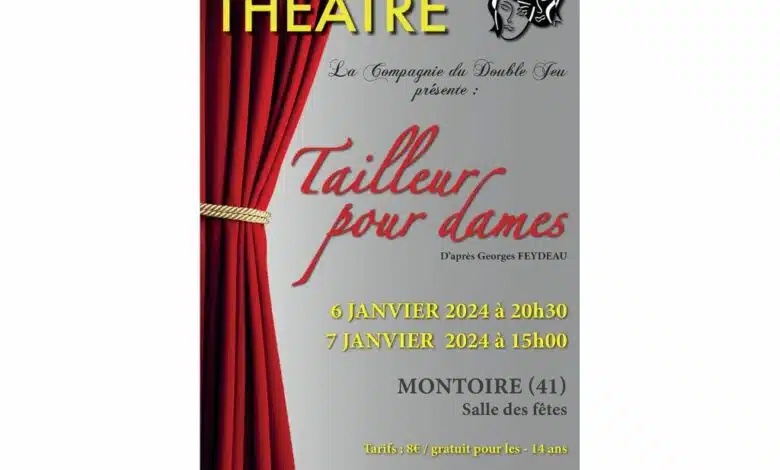 THEATRE

La Compagnie du Double Jeu
présente :

Tailleur pour dames

D'après Georges FEYDEAU

6 JANVIER 2024 à 20h30
7 JANVIER 2024 à 15h00

MONTOIRE (41)
Salle des fêtes

Tarifs : 8€ / gratuit pour les - 14 ans